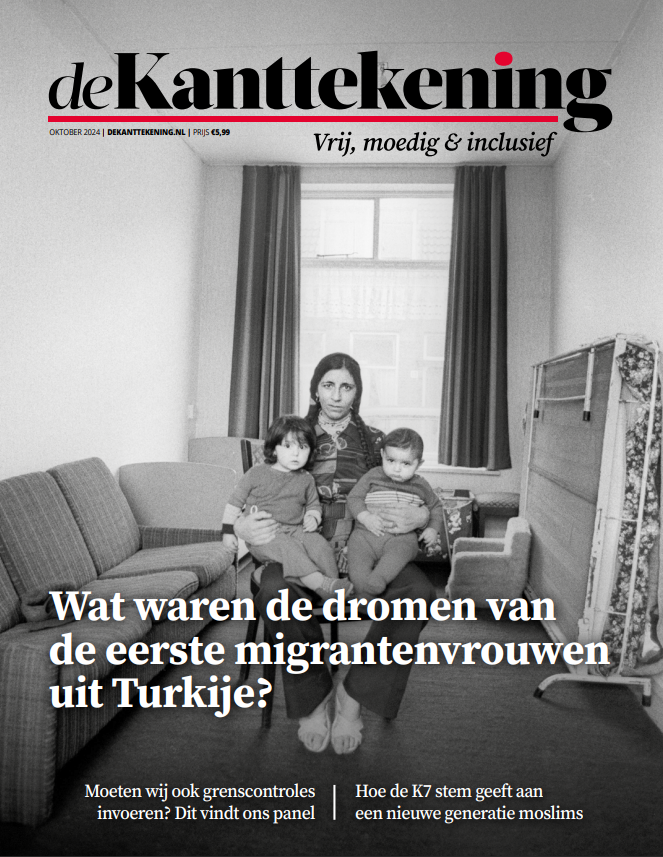 deKanttekening

OKTOBER 2024 | DEKANTTEKENING.NL | PRIJS €5,99

Vrij, moedig & inclusief

Wat waren de dromen van de eerste migrantenvrouwen uit Turkije?

Moeten wij ook grenscontroles invoeren? Dit vindt ons panel

Hoe de K7 stem geeft aan een nieuwe generatie moslims